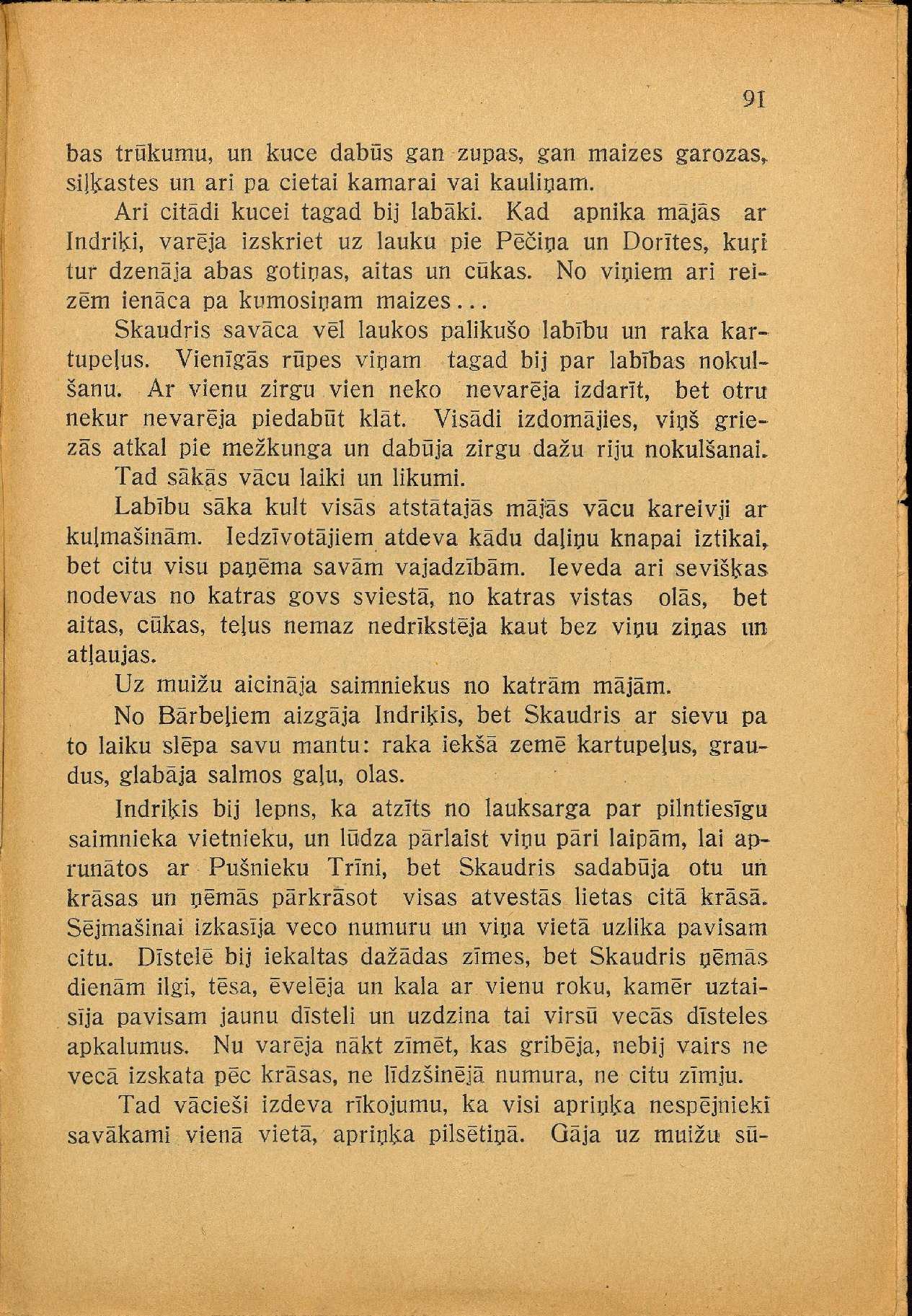 91

bas trūkumu, un kuce dabūs gan zupas, gan maizes garozas, siļķastes un ari pa cietai kamarai vai kauliņam.

Ari citādi kucei tagad bij labāki. Kad apnika mājās ar Indriķi, varēja izskriet uz lauku pie Pēčiņa un Dorītes, kuŗi tur dzenāja abas gotiņas, aitas un cūkas. No viņiem ari reizēm ienāca pa kumosiņam maizes...

Skaudris savāca vēl laukos palikušo labību un raka kartupeļus. Vienīgās rūpes viņam tagad bij par labības nokulšanu. Ar vienu zirgu vien neko nevarēja izdarīt, bet otru nekur nevarēja piedabūt klāt. Visādi izdomājies, viņš griezās atkal pie mežkunga un dabūja zirgu dažu riju nokulšanai.

Tad sākās vācu laiki un likumi.

Labību sāka kult visās atstātajās mājās vācu kareivji ar kuļmašinām. Iedzīvotājiem atdeva kādu daļiņu knapai iztikai, bet citu visu paņēma savām vajadzībām. Ieveda ari sevišķas nodevas no katras govs sviestā, no katras vistas olās, bet aitas, cūkas, teļus nemaz nedrīkstēja kaut bez viņu ziņas un atļaujas.

Uz muižu aicināja saimniekus no katrām mājām.

No Bārbeļiem aizgāja Indriķis, bet Skaudris ar sievu pa to laiku slēpa savu mantu: raka iekšā zemē kartupeļus, graudus, glabāja salmos gaļu, olas.

Indriķis bij lepns, ka atzīts no lauksarga par pilntiesīgu saimnieka vietnieku, un lūdza pārlaist viņu pāri laipām, lai aprunātos ar Pušnieku Trīni, bet Skaudris sadabūja otu un krāsas un ņēmās pārkrāsot visas atvestās lietas citā krāsā. Sējmašinai izkasīja veco numuru un viņa vietā uzlika pavisam citu. Dīstelē bij iekaltas dažādas zīmes, bet Skaudris ņēmās dienām ilgi, tēsa, ēvelēja un kala ar vienu roku, kamēr uztaisīja pavisam jaunu dīsteli un uzdzina tai virsū vecās dīsteles apkalumus. Nu varēja nākt zīmēt, kas gribēja, nebij vairs ne vecā izskata pēc krāsas, ne līdzšinējā numura, ne citu zīmju.

Tad vācieši izdeva rīkojumu, ka visi apriņķa nespējnieki savākami vienā vietā, apriņķa pilsētiņā. Gāja uz muižu sū-